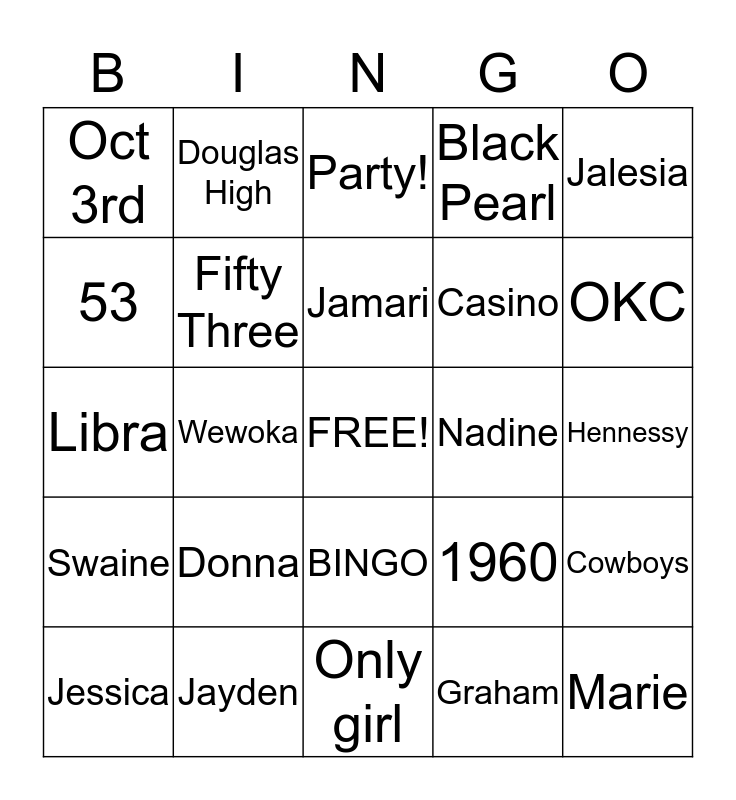 | B | I | N | G | O |
|---|---|---|---|---|
| Oct 3rd | Douglas High | Party! | Black Pearl | Jalesia |
| 53 | Fifty Three | Jamari | Casino | OKC |
| Libra | Wewoka | FREE! | Nadine | Hennessy |
| Swaine | Donna | BINGO | 1960 | Cowboys |
| Jessica | Jayden | Only girl | Graham | Marie |